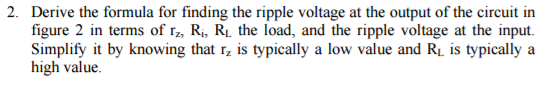 2. Derive the formula for finding the ripple voltage at the output of the circuit in figure 2 in terms of $r_z$, $R_i$, $R_L$ the load, and the ripple voltage at the input. Simplify it by knowing that $r_z$ is typically a low value and $R_L$ is typically a high value.